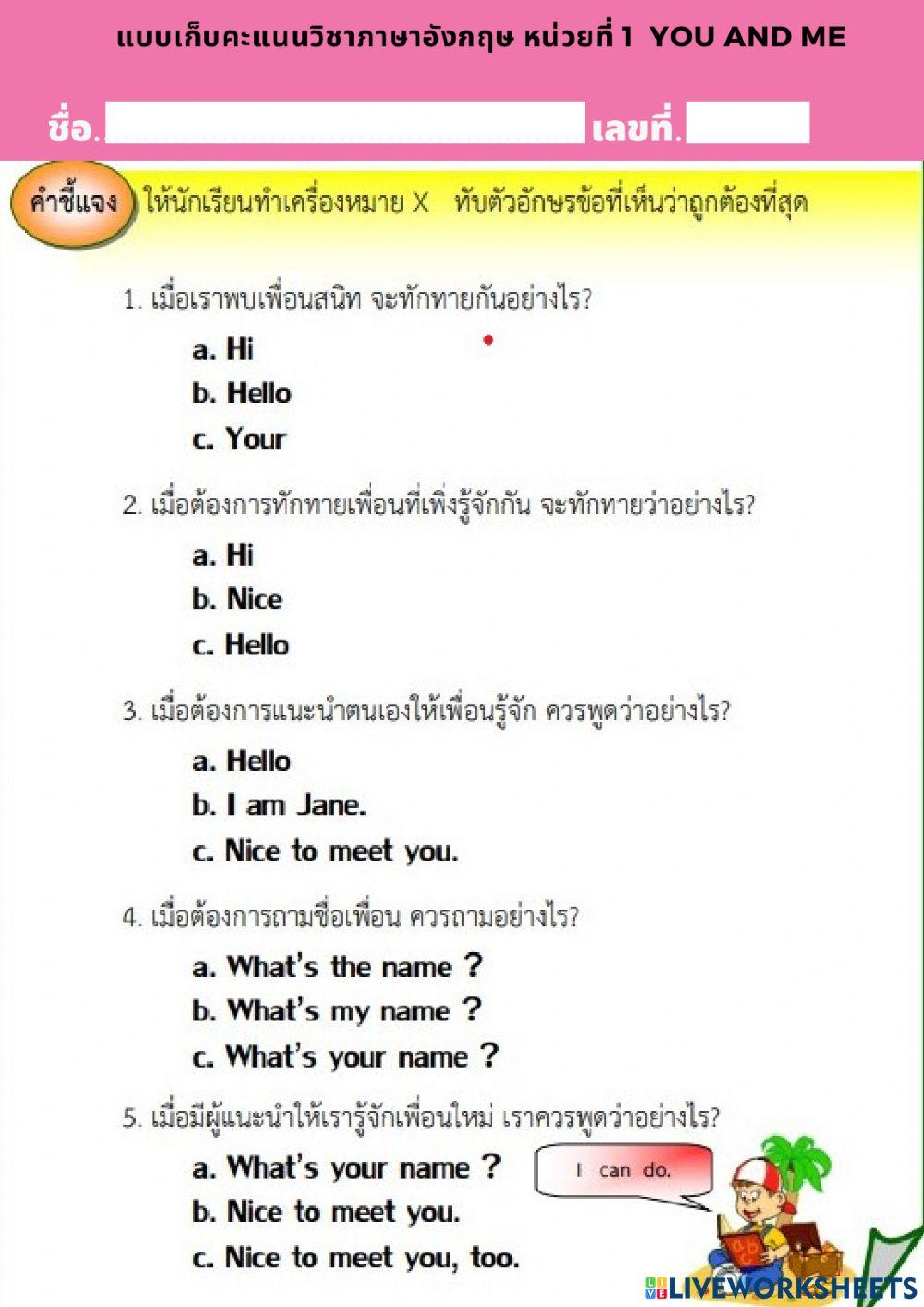 แบบเก็บคะแนนวิชาภาษาอังกฤษ หน่วยที่ 1 YOU AND ME

ชื่อ. เลขที่.

คำชี้แจง ให้นักเรียนทำเครื่องหมาย X ทับตัวอักษรข้อที่เห็นว่าถูกต้องที่สุด

1. เมื่อเราพบเพื่อนสนิท จะทักทายกันอย่างไร?

a. Hi
b. Hello
c. Your

2. เมื่อต้องการทักทายเพื่อนที่เพิ่งรู้จักกัน จะทักทายว่าอย่างไร?

a. Hi
b. Nice
c. Hello

3. เมื่อต้องการแนะนำตนเองให้เพื่อนรู้จัก ควรพูดว่าอย่างไร?

a. Hello
b. I am Jane.
c. Nice to meet you.

4. เมื่อต้องการถามชื่อเพื่อน ควรถามอย่างไร?

a. What's the name ?
b. What's my name ?
c. What's your name ?

5. เมื่อมีผู้แนะนำให้เรารู้จักเพื่อนใหม่ เราควรพูดว่าอย่างไร?

a. What's your name ?
b. Nice to meet you.
c. Nice to meet you, too.

I can do.

LIVEWORKSHEETS